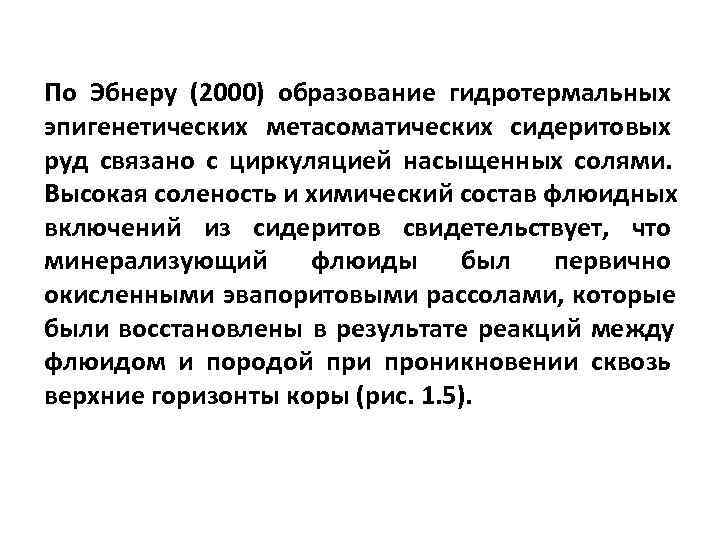 По Эбнеру (2000) образование гидротермальных эпигенетических метасоматических сидеритовых руд связано с циркуляцией насыщенных солями. Высокая соленость и химический состав флюидных включений из сидеритов свидетельствует, что минерализующий флюиды был первично окисленными эвапоритовыми рассолами, которые были восстановлены в результате реакций между флюидом и породой при проникновении сквозь верхние горизонты коры (рис. 1.5).